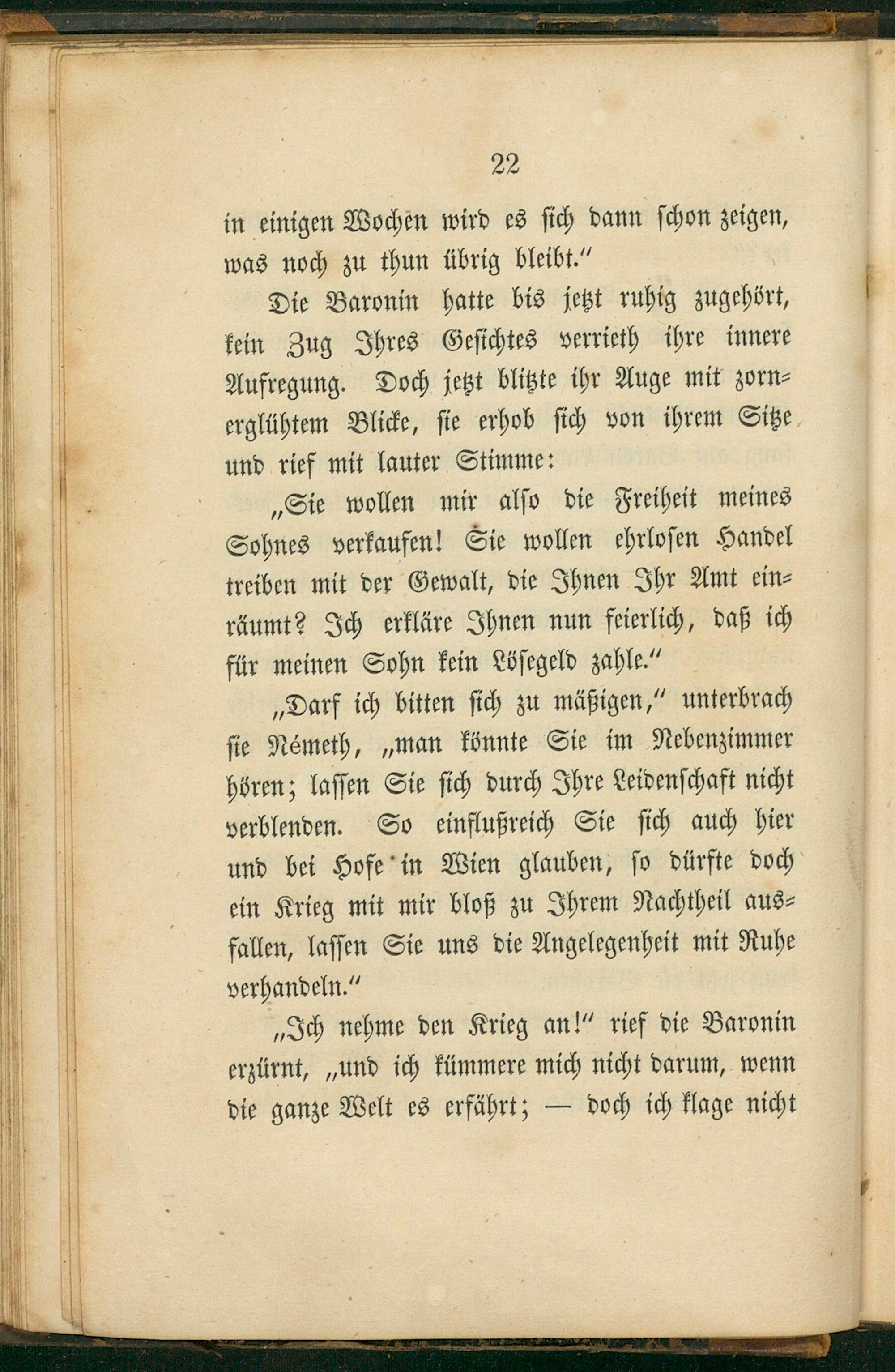 22

in einigen Wochen wird es sich dann schon zeigen, was noch zu thun übrig bleibt."

Die Baronin hatte bis jetzt ruhig zugehört, kein Zug Ihres Gesichtes verrieth ihre innere Aufregung. Doch jetzt blitzte ihr Auge mit zornerglühtem Blicke, sie erhob sich von ihrem Sitze und rief mit lauter Stimme:

„Sie wollen mir also die Freiheit meines Sohnes verkaufen! Sie wollen ehrlosen Handel treiben mit der Gewalt, die Ihnen Ihr Amt einräumt? Ich erkläre Ihnen nun feierlich, daß ich für meinen Sohn kein Lösegeld zahle."

„Darf ich bitten sich zu mäßigen," unterbrach sie Németh, „man könnte Sie im Nebenzimmer hören; lassen Sie sich durch Ihre Leidenschaft nicht verblenden. So einflußreich Sie sich auch hier und bei Hofe in Wien glauben, so dürfte doch ein Krieg mit mir bloß zu Ihrem Nachtheil ausfallen, lassen Sie uns die Angelegenheit mit Ruhe verhandeln."

„Ich nehme den Krieg an!" rief die Baronin erzürnt, „und ich kümmere mich nicht darum, wenn die ganze Welt es erfährt; — doch ich klage nicht